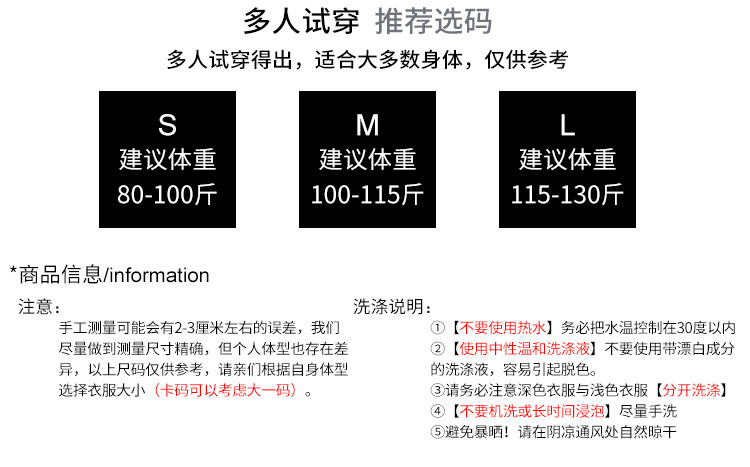 多人试穿 推荐选码

多人试穿得出，适合大多数身体，仅供参考

S
建议体重
80-100斤

M
建议体重
100-115斤

L
建议体重
115-130斤

*商品信息/information

注意：

手工测量可能会有2-3厘米左右的误差，我们尽量做到测量尺寸精确，但个人体型也存在差异，以上尺码仅供参考，请亲们根据自身体型选择衣服大小（卡码可以考虑大一码）。

洗涤说明：

①【不要使用热水】务必把水温控制在30度以内

②【使用中性温和洗涤液】不要使用带漂白成分的洗涤液，容易引起脱色。

③请务必注意深色衣服与浅色衣服【分开洗涤】

④【不要机洗或长时间浸泡】尽量手洗

⑤避免暴晒！请在阴凉通风处自然晾干